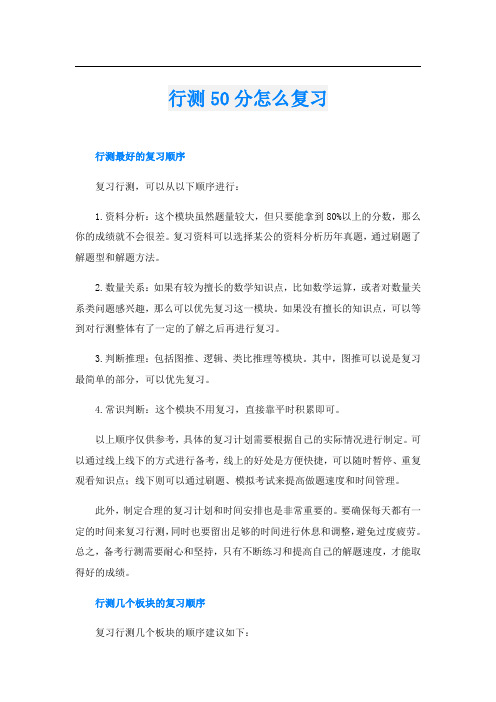 行测50分怎么复习

行测最好的复习顺序

复习行测，可以从以下顺序进行：

1.资料分析：这个模块虽然题量较大，但只要能拿到80%以上的分数，那么你的成绩就不会很差。复习资料可以选择某公的资料分析历年真题，通过刷题了解题型和解题方法。

2.数量关系：如果有较为擅长的数学知识点，比如数学运算，或者对数量关系类问题感兴趣，那么可以优先复习这一模块。如果没有擅长的知识点，可以等到对行测整体有了一定的了解之后再进行复习。

3.判断推理：包括图推、逻辑、类比推理等模块。其中，图推可以说是复习最简单的部分，可以优先复习。

4.常识判断：这个模块不用复习，直接靠平时积累即可。

以上顺序仅供参考，具体的复习计划需要根据自己的实际情况进行制定。可以通过线上线下的方式进行备考，线上的好处是方便快捷，可以随时暂停、重复观看知识点；线下则可以通过刷题、模拟考试来提高做题速度和时间管理。

此外，制定合理的复习计划和时间安排也是非常重要的。要确保每天都有一定的时间来复习行测，同时也要留出足够的时间进行休息和调整，避免过度疲劳。总之，备考行测需要耐心和坚持，只有不断练习和提高自己的解题速度，才能取得好的成绩。

行测几个板块的复习顺序

复习行测几个板块的顺序建议如下：